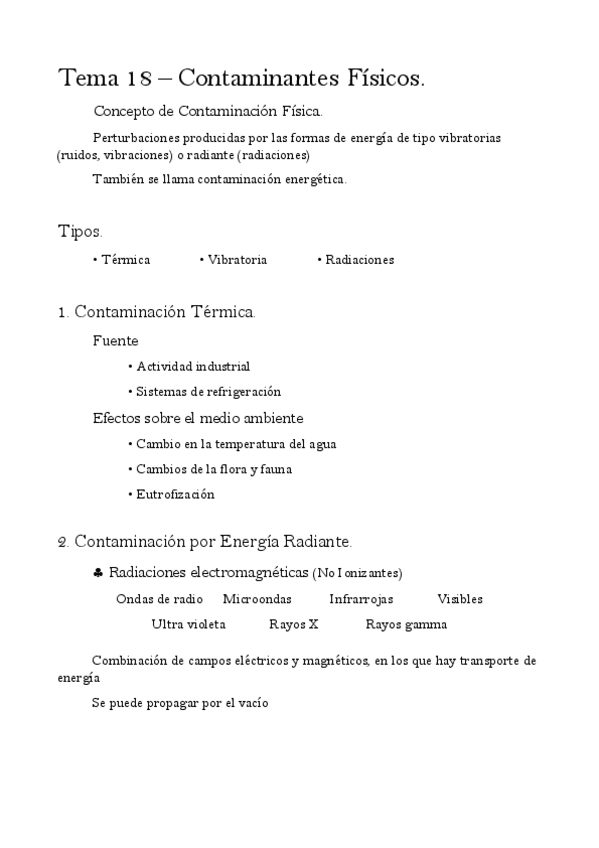 Tema 18 – Contaminantes Físicos.

Concepto de Contaminación Física.

Perturbaciones producidas por las formas de energía de tipo vibratorias (ruidos, vibraciones) o radiante (radiaciones)

También se llama contaminación energética.

Tipos.

• Térmica • Vibratoria • Radiaciones

1. Contaminación Térmica.

Fuente

• Actividad industrial

• Sistemas de refrigeración

Efectos sobre el medio ambiente

• Cambio en la temperatura del agua

• Cambios de la flora y fauna

• Eutrofización

2. Contaminación por Energía Radiante.

♣ Radiaciones electromagnéticas (No Ionizantes)

Ondas de radio Microondas Infrarrojas Visibles

Ultra violeta Rayos X Rayos gamma

Combinación de campos eléctricos y magnéticos, en los que hay transporte de energía

Se puede propagar por el vacío